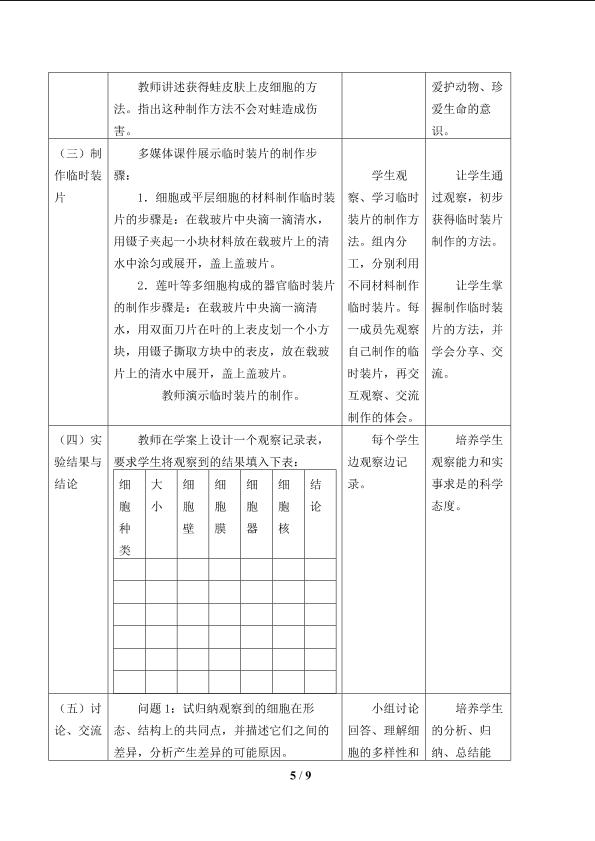 |  | 教师讲述获得蛙皮肤上皮细胞的方法。指出这种制作方法不会对蛙造成伤害。 |  | 爱护动物、珍爱生命的意识。 |
|---|---|---|---|
| （三）制作临时装片 | 多媒体课件展示临时装片的制作步骤：<br>1．细胞或平层细胞的材料制作临时装片的步骤是：在载玻片中央滴一滴清水，用镊子夹起一小块材料放在载玻片上的清水中涂匀或展开，盖上盖玻片。<br>2．莲叶等多细胞构成的器官临时装片的制作步骤是：在载玻片中央滴一滴清水，用双面刀片在叶的上表皮划一个小方块，用镊子撕取方块中的表皮，放在载玻片上的清水中展开，盖上盖玻片。<br>教师演示临时装片的制作。 | 学生观察、学习临时装片的制作方法。组内分工，分别利用不同材料制作临时装片。每一成员先观察自己制作的临时装片，再交互观察、交流制作的体会。 | 让学生通过观察，初步获得临时装片制作的方法。<br>让学生掌握制作临时装片的方法，并学会分享、交流。 |
| （四）实验结果与结论 | 教师在学案上设计一个观察记录表，要求学生将观察到的结果填入下表： | 每个学生边观察边记录。 | 培养学生观察能力和实事求是的科学态度。 |
| （五）讨论、交流 | 问题1：试归纳观察到的细胞在形态、结构上的共同点，并描述它们之间的差异，分析产生差异的可能原因。 | 小组讨论回答、理解细胞的多样性和 | 培养学生的分析、归纳、总结能 |

| 细胞种类 | 大小 | 细胞壁 | 细胞膜 | 细胞器 | 细胞核 | 结论 |
|---|---|---|---|---|---|---|
|  |  |  |  |  |  |  |
|  |  |  |  |  |  |  |
|  |  |  |  |  |  |  |
|  |  |  |  |  |  |  |
|  |  |  |  |  |  |  |
|  |  |  |  |  |  |  |

5 / 9